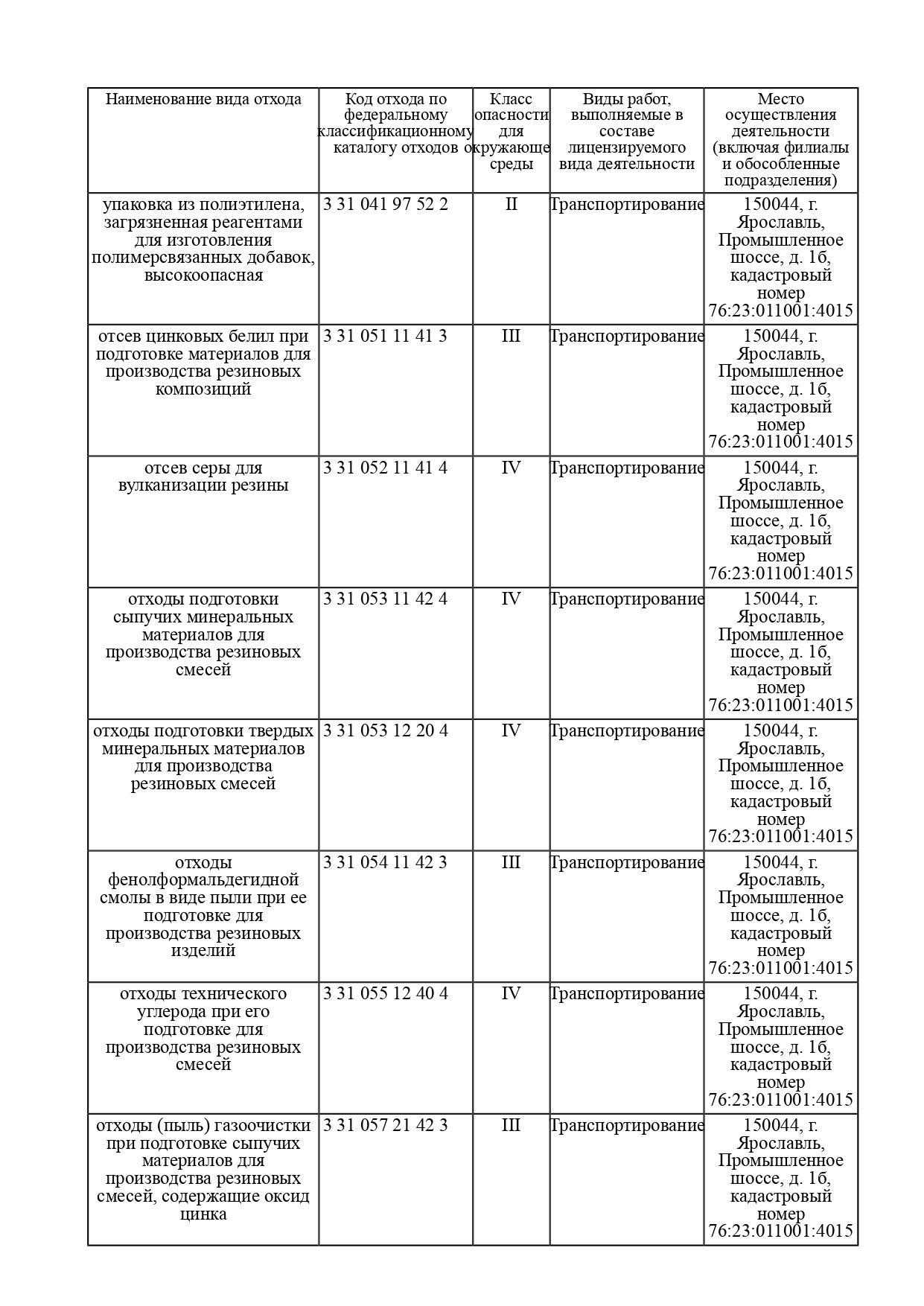 | Наименование вида отхода | Код отхода по федеральному классификационному каталогу отходов | Класс опасности для окружающе среды | Виды работ, выполняемые в составе лицензируемого вида деятельности | Место осуществления деятельности (включая филиалы и обособленные подразделения) |
|---|---|---|---|---|
| упаковка из полиэтилена, загрязненная реагентами для изготовления полимерсвязанных добавок, высокоопасная | 3 31 041 97 52 2 | II | Транспортирование | 150044, г. Ярославль, Промышленное шоссе, д. 1б, кадастровый номер 76:23:011001:4015 |
| отсев цинковых белил при подготовке материалов для производства резиновых композиций | 3 31 051 11 41 3 | III | Транспортирование | 150044, г. Ярославль, Промышленное шоссе, д. 1б, кадастровый номер 76:23:011001:4015 |
| отсев серы для вулканизации резины | 3 31 052 11 41 4 | IV | Транспортирование | 150044, г. Ярославль, Промышленное шоссе, д. 1б, кадастровый номер 76:23:011001:4015 |
| отходы подготовки сыпучих минеральных материалов для производства резиновых смесей | 3 31 053 11 42 4 | IV | Транспортирование | 150044, г. Ярославль, Промышленное шоссе, д. 1б, кадастровый номер 76:23:011001:4015 |
| отходы подготовки твердых минеральных материалов для производства резиновых смесей | 3 31 053 12 20 4 | IV | Транспортирование | 150044, г. Ярославль, Промышленное шоссе, д. 1б, кадастровый номер 76:23:011001:4015 |
| отходы фенолформальдегидной смолы в виде пыли при ее подготовке для производства резиновых изделий | 3 31 054 11 42 3 | III | Транспортирование | 150044, г. Ярославль, Промышленное шоссе, д. 1б, кадастровый номер 76:23:011001:4015 |
| отходы технического углерода при его подготовке для производства резиновых смесей | 3 31 055 12 40 4 | IV | Транспортирование | 150044, г. Ярославль, Промышленное шоссе, д. 1б, кадастровый номер 76:23:011001:4015 |
| отходы (пыль) газоочистки при подготовке сыпучих материалов для производства резиновых смесей, содержащие оксид цинка | 3 31 057 21 42 3 | III | Транспортирование | 150044, г. Ярославль, Промышленное шоссе, д. 1б, кадастровый номер 76:23:011001:4015 |